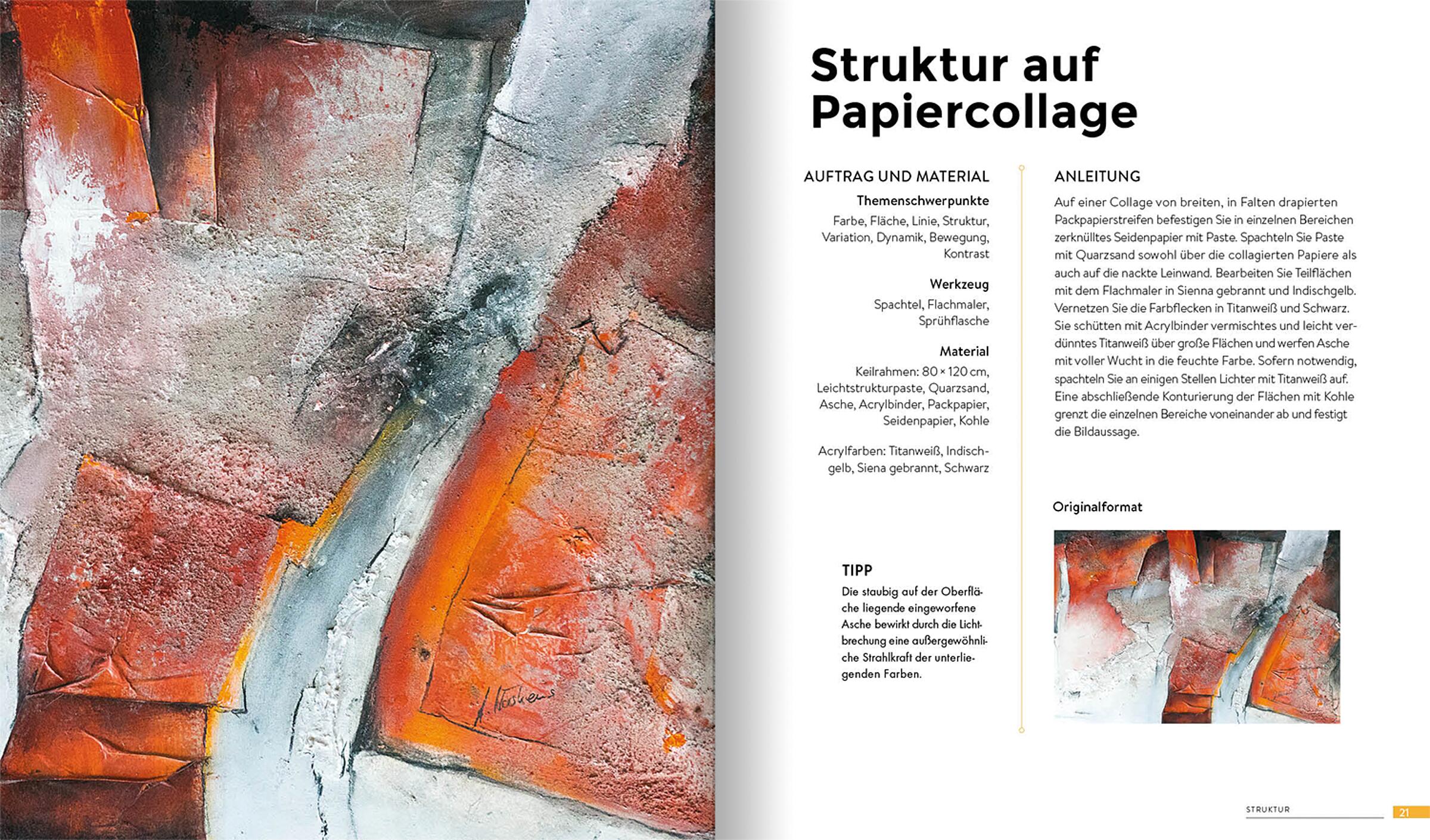 Struktur auf Papiercollage

AUFTRAG UND MATERIAL

Themenschwerpunkte

Farbe, Fläche, Linie, Struktur, Variation, Dynamik, Bewegung, Kontrast

Werkzeug

Spachtel, Flachmaler, Sprühflasche

Material

Keilrahmen: 80 × 120 cm, Leichtstrukturpaste, Quarzsand, Asche, Acrylbinder, Packpapier, Seidenpapier, Kohle

Acrylfarben: Titanweiß, Indischgelb, Siena gebrannt, Schwarz

TIPP

Die staubig auf der Oberfläche liegende eingeworfene Asche bewirkt durch die Lichtbrechung eine außergewöhnliche Strahlkraft der unterliegenden Farben.

ANLEITUNG

Auf einer Collage von breiten, in Falten drapierten Packpapierstreifen befestigen Sie in einzelnen Bereichen zerknülltes Seidenpapier mit Paste. Spachteln Sie Paste mit Quarzsand sowohl über die collagierten Papiere als auch auf die nackte Leinwand. Bearbeiten Sie Teilflächen mit dem Flachmaler in Sienna gebrannt und Indischgelb. Vernetzen Sie die Farbflecken in Titanweiß und Schwarz. Sie schütten mit Acrylbinder vermischtes und leicht verdünntes Titanweiß über große Flächen und werfen Asche mit voller Wucht in die feuchte Farbe. Sofern notwendig, spachteln Sie an einigen Stellen Lichter mit Titanweiß auf. Eine abschließende Konturierung der Flächen mit Kohle grenzt die einzelnen Bereiche voneinander ab und festigt die Bildaussage.

Originalformat

STRUKTUR 21